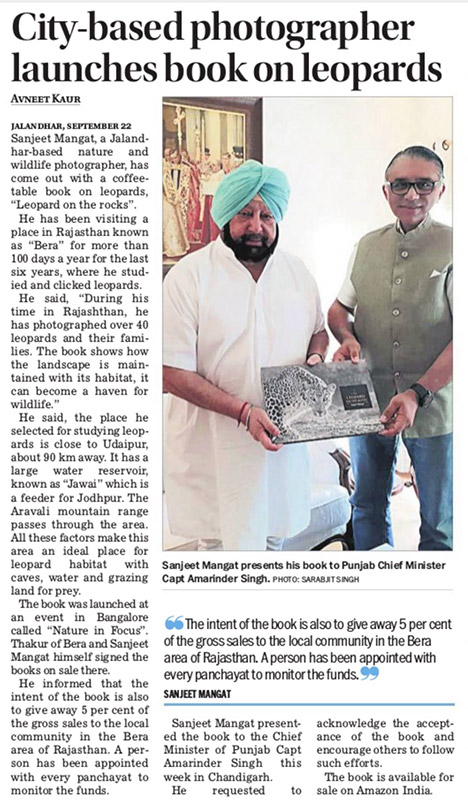 City-based photographer launches book on leopards

AVNEET KAUR

JALANDHAR, SEPTEMBER 22
Sanjeet Mangat, a Jalandhar-based nature and wildlife photographer, has come out with a coffee-table book on leopards, "Leopard on the rocks".

He has been visiting a place in Rajasthan known as "Bera" for more than 100 days a year for the last six years, where he studied and clicked leopards.

He said, "During his time in Rajashthan, he has photographed over 40 leopards and their families. The book shows how the landscape is maintained with its habitat, it can become a haven for wildlife."

He said, the place he selected for studying leopards is close to Udaipur, about 90 km away. It has a large water reservoir, known as "Jawai" which is a feeder for Jodhpur. The Aravali mountain range passes through the area. All these factors make this area an ideal place for leopard habitat with caves, water and grazing land for prey.

The book was launched at an event in Bangalore called "Nature in Focus". Thakur of Bera and Sanjeet Mangat himself signed the books on sale there.

He informed that the intent of the book is also to give away 5 per cent of the gross sales to the local community in the Bera area of Rajasthan. A person has been appointed with every panchayat to monitor the funds.

Sanjeet Mangat presents his book to Punjab Chief Minister Capt Amarinder Singh. PHOTO: SARABJIT SINGH

The intent of the book is also to give away 5 per cent of the gross sales to the local community in the Bera area of Rajasthan. A person has been appointed with every panchayat to monitor the funds.

SANJEET MANGAT

Sanjeet Mangat presented the book to the Chief Minister of Punjab Capt Amarinder Singh this week in Chandigarh.

He requested to acknowledge the acceptance of the book and encourage others to follow such efforts.

The book is available for sale on Amazon India.